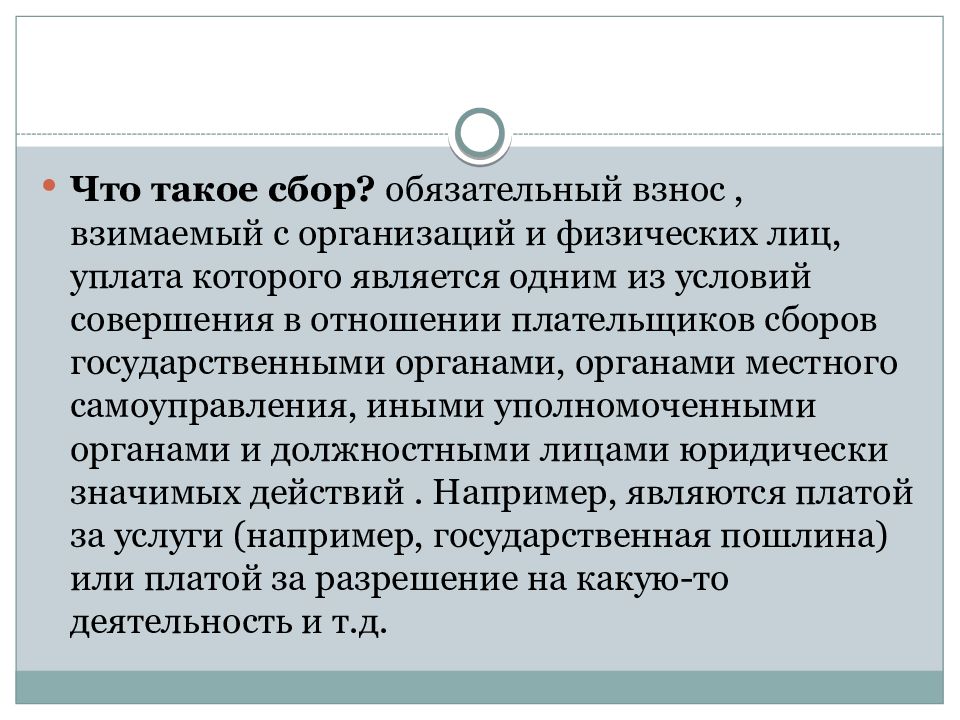 Что такое сбор? обязательный взнос , взимаемый с организаций и физических лиц, уплата которого является одним из условий совершения в отношении плательщиков сборов государственными органами, органами местного самоуправления, иными уполномоченными органами и должностными лицами юридически значимых действий . Например, являются платой за услуги (например, государственная пошлина) или платой за разрешение на какую-то деятельность и т.д.